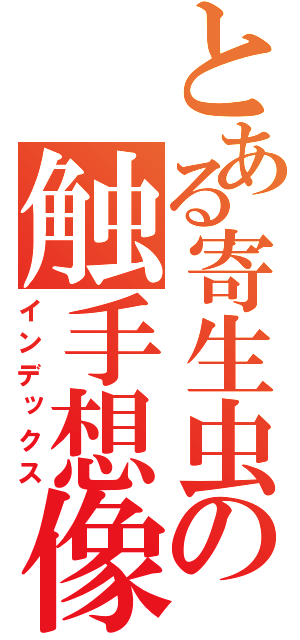 とある寄生虫の触手想像

インデックス